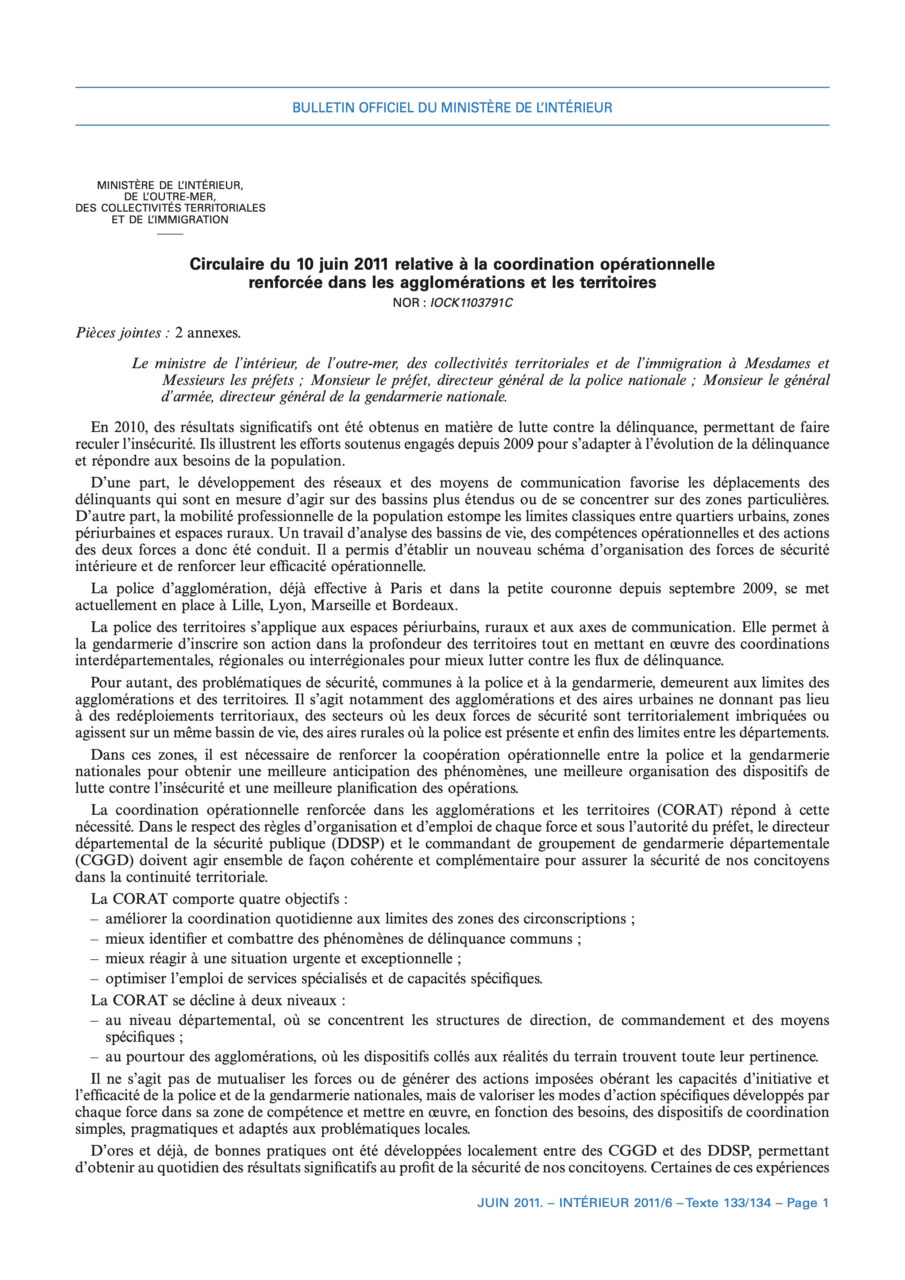 BULLETIN OFFICIEL DU MINISTÈRE DE L'INTÉRIEUR

MINISTÈRE DE L'INTÉRIEUR, DE L'OUTRE-MER, DES COLLECTIVITÉS TERRITORIALES ET DE L'IMMIGRATION

Circulaire du 10 juin 2011 relative à la coordination opérationnelle renforcée dans les agglomérations et les territoires

NOR : IOCK1103791C

Pièces jointes : 2 annexes.

Le ministre de l'intérieur, de l'outre-mer, des collectivités territoriales et de l'immigration à Mesdames et Messieurs les préfets ; Monsieur le préfet, directeur général de la police nationale ; Monsieur le général d'armée, directeur général de la gendarmerie nationale.

En 2010, des résultats significatifs ont été obtenus en matière de lutte contre la délinquance, permettant de faire reculer l'insécurité. Ils illustrent les efforts soutenus engagés depuis 2009 pour s'adapter à l'évolution de la délinquance et répondre aux besoins de la population.

D'une part, le développement des réseaux et des moyens de communication favorise les déplacements des délinquants qui sont en mesure d'agir sur des bassins plus étendus ou de se concentrer sur des zones particulières. D'autre part, la mobilité professionnelle de la population estompe les limites classiques entre quartiers urbains, zones périurbaines et espaces ruraux. Un travail d'analyse des bassins de vie, des compétences opérationnelles et des actions des deux forces a donc été conduit. Il a permis d'établir un nouveau schéma d'organisation des forces de sécurité intérieure et de renforcer leur efficacité opérationnelle.

La police d'agglomération, déjà effective à Paris et dans la petite couronne depuis septembre 2009, se met actuellement en place à Lille, Lyon, Marseille et Bordeaux.

La police des territoires s'applique aux espaces périurbains, ruraux et aux axes de communication. Elle permet à la gendarmerie d'inscrire son action dans la profondeur des territoires tout en mettant en œuvre des coordinations interdépartementales, régionales ou interrégionales pour mieux lutter contre les flux de délinquance.

Pour autant, des problématiques de sécurité, communes à la police et à la gendarmerie, demeurent aux limites des agglomérations et des territoires. Il s'agit notamment des agglomérations et des aires urbaines ne donnant pas lieu à des redéploiements territoriaux, des secteurs où les deux forces de sécurité sont territorialement imbriquées ou agissent sur un même bassin de vie, des aires rurales où la police est présente et enfin des limites entre les départements.

Dans ces zones, il est nécessaire de renforcer la coopération opérationnelle entre la police et la gendarmerie nationales pour obtenir une meilleure anticipation des phénomènes, une meilleure organisation des dispositifs de lutte contre l'insécurité et une meilleure planification des opérations.

La coordination opérationnelle renforcée dans les agglomérations et les territoires (CORAT) répond à cette nécessité. Dans le respect des règles d'organisation et d'emploi de chaque force et sous l'autorité du préfet, le directeur départemental de la sécurité publique (DDSP) et le commandant de groupement de gendarmerie départementale (CGGD) doivent agir ensemble de façon cohérente et complémentaire pour assurer la sécurité de nos concitoyens dans la continuité territoriale.

La CORAT comporte quatre objectifs :
– améliorer la coordination quotidienne aux limites des zones des circonscriptions ;
– mieux identifier et combattre des phénomènes de délinquance communs ;
– mieux réagir à une situation urgente et exceptionnelle ;
– optimiser l'emploi de services spécialisés et de capacités spécifiques.

La CORAT se décline à deux niveaux :
– au niveau départemental, où se concentrent les structures de direction, de commandement et des moyens spécifiques ;
– au pourtour des agglomérations, où les dispositifs collés aux réalités du terrain trouvent toute leur pertinence.

Il ne s'agit pas de mutualiser les forces ou de générer des actions imposées obérant les capacités d'initiative et l'efficacité de la police et de la gendarmerie nationales, mais de valoriser les modes d'action spécifiques développés par chaque force dans sa zone de compétence et mettre en œuvre, en fonction des besoins, des dispositifs de coordination simples, pragmatiques et adaptés aux problématiques locales.

D'ores et déjà, de bonnes pratiques ont été développées localement entre des CGGD et des DDSP, permettant d'obtenir au quotidien des résultats significatifs au profit de la sécurité de nos concitoyens. Certaines de ces expériences

JUIN 2011. – INTÉRIEUR 2011/6 – Texte 133/134 – Page 1